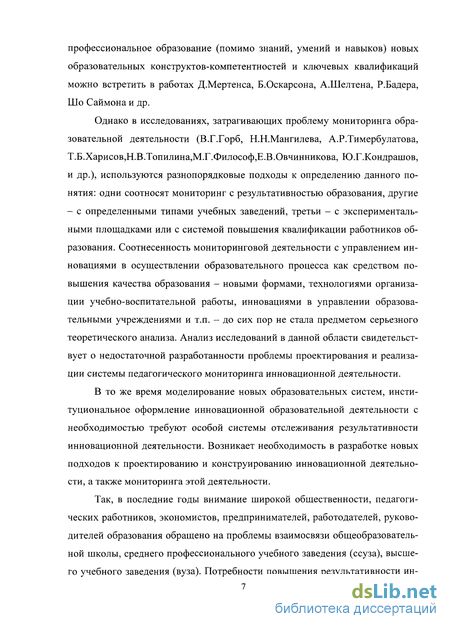 профессиональное образование (помимо знаний, умений и навыков) новых образовательных конструктов-компетентностей и ключевых квалификаций можно встретить в работах Д.Мертенса, Б.Оскарсона, А.Шелтена, Р.Бадера, Шо Саймона и др.

Однако в исследованиях, затрагивающих проблему мониторинга образовательной деятельности (В.Г.Горб, Н.Н.Мангилева, А.Р.Тимербулатова, Т.Б.Харисов,Н.В.Топилина,М.Г.Философ,Е.В.Овчинникова, Ю.Г.Кондрашов, и др.), используются разнопорядковые подходы к определению данного понятия: одни соотносят мониторинг с результативностью образования, другие – с определенными типами учебных заведений, третьи – с экспериментальными площадками или с системой повышения квалификации работников образования. Соотнесенность мониторинговой деятельности с управлением инновациями в осуществлении образовательного процесса как средством повышения качества образования – новыми формами, технологиями организации учебно-воспитательной работы, инновациями в управлении образовательными учреждениями и т.п. – до сих пор не стала предметом серьезного теоретического анализа. Анализ исследований в данной области свидетельствует о недостаточной разработанности проблемы проектирования и реализации системы педагогического мониторинга инновационной деятельности.

В то же время моделирование новых образовательных систем, институциональное оформление инновационной образовательной деятельности с необходимостью требуют особой системы отслеживания результативности инновационной деятельности. Возникает необходимость в разработке новых подходов к проектированию и конструированию инновационной деятельности, а также мониторинга этой деятельности.

Так, в последние годы внимание широкой общественности, педагогических работников, экономистов, предпринимателей, работодателей, руководителей образования обращено на проблемы взаимосвязи общеобразовательной школы, среднего профессионального учебного заведения (ссуза), высшего учебного заведения (вуза). Потребности повышения результативности ин-

7

dsLib.net
библиотека диссертаций